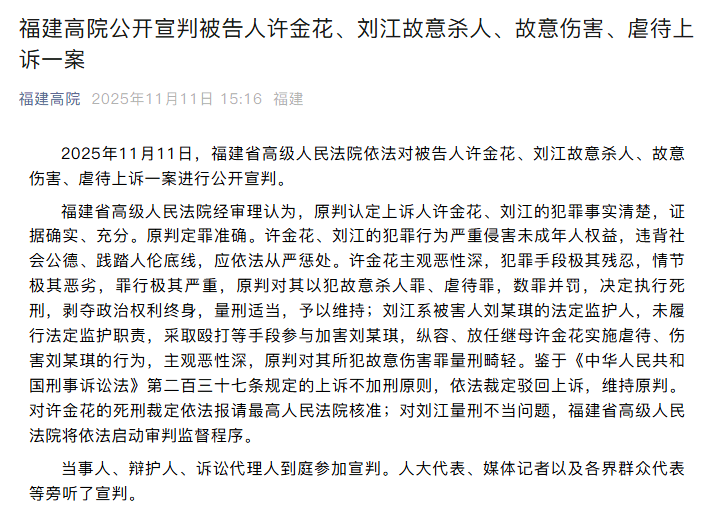 福建高院公开宣判被告人许金花、刘江故意杀人、故意伤害、虐待上诉一案

福建高院 2025年11月11日 15:16 福建

2025年11月11日，福建省高级人民法院依法对被告人许金花、刘江故意杀人、故意伤害、虐待上诉一案进行公开宣判。

福建省高级人民法院经审理认为，原判认定上诉人许金花、刘江的犯罪事实清楚，证据确实、充分。原判定罪准确。许金花、刘江的犯罪行为严重侵害未成年人权益，违背社会公德、践踏人伦底线，应依法从严惩处。许金花主观恶性深，犯罪手段极其残忍，情节极其恶劣，罪行极其严重，原判对其以犯故意杀人罪、虐待罪，数罪并罚，决定执行死刑，剥夺政治权利终身，量刑适当，予以维持；刘江系被害人刘某琪的法定监护人，未履行法定监护职责，采取殴打等手段参与加害刘某琪，纵容、放任继母许金花实施虐待、伤害刘某琪的行为，主观恶性深，原判对其所犯故意伤害罪量刑畸轻。鉴于《中华人民共和国刑事诉讼法》第二百三十七条规定的上诉不加刑原则，依法裁定驳回上诉，维持原判。对许金花的死刑裁定依法报请最高人民法院核准；对刘江量刑不当问题，福建省高级人民法院将依法启动审判监督程序。

当事人、辩护人、诉讼代理人到庭参加宣判。人大代表、媒体记者以及各界群众代表等旁听了宣判。